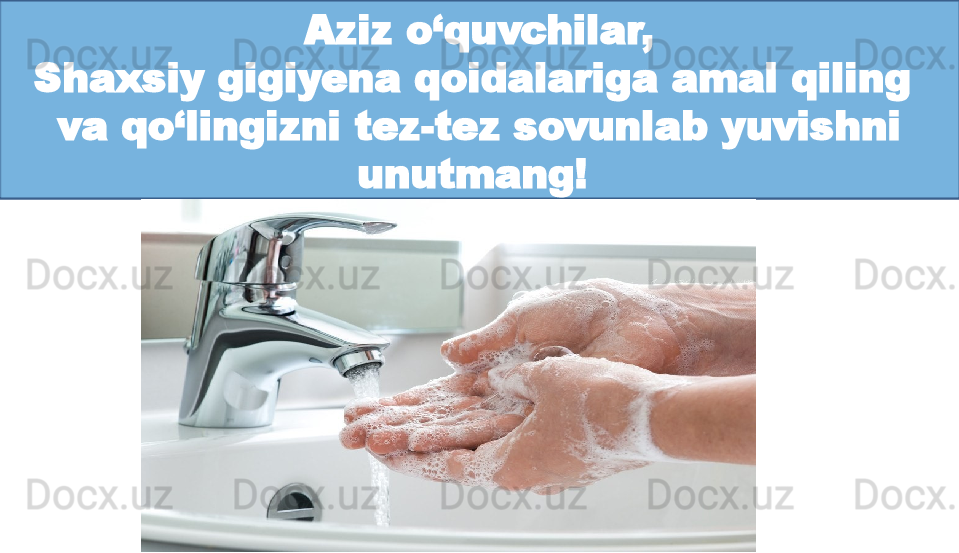 Aziz o‘quvchilar,
Shaxsiy gigiyena qoidalariga amal qiling va qo‘lingizni tez-tez sovunlab yuvishni unutmang!

Docx.uz Docx.uz Docx.uz Docx.uz Docx.
Docx.uz Docx.uz Docx.uz Docx.uz Docx.
Docx.uz Docx.uz Docx.uz Docx.uz Docx.